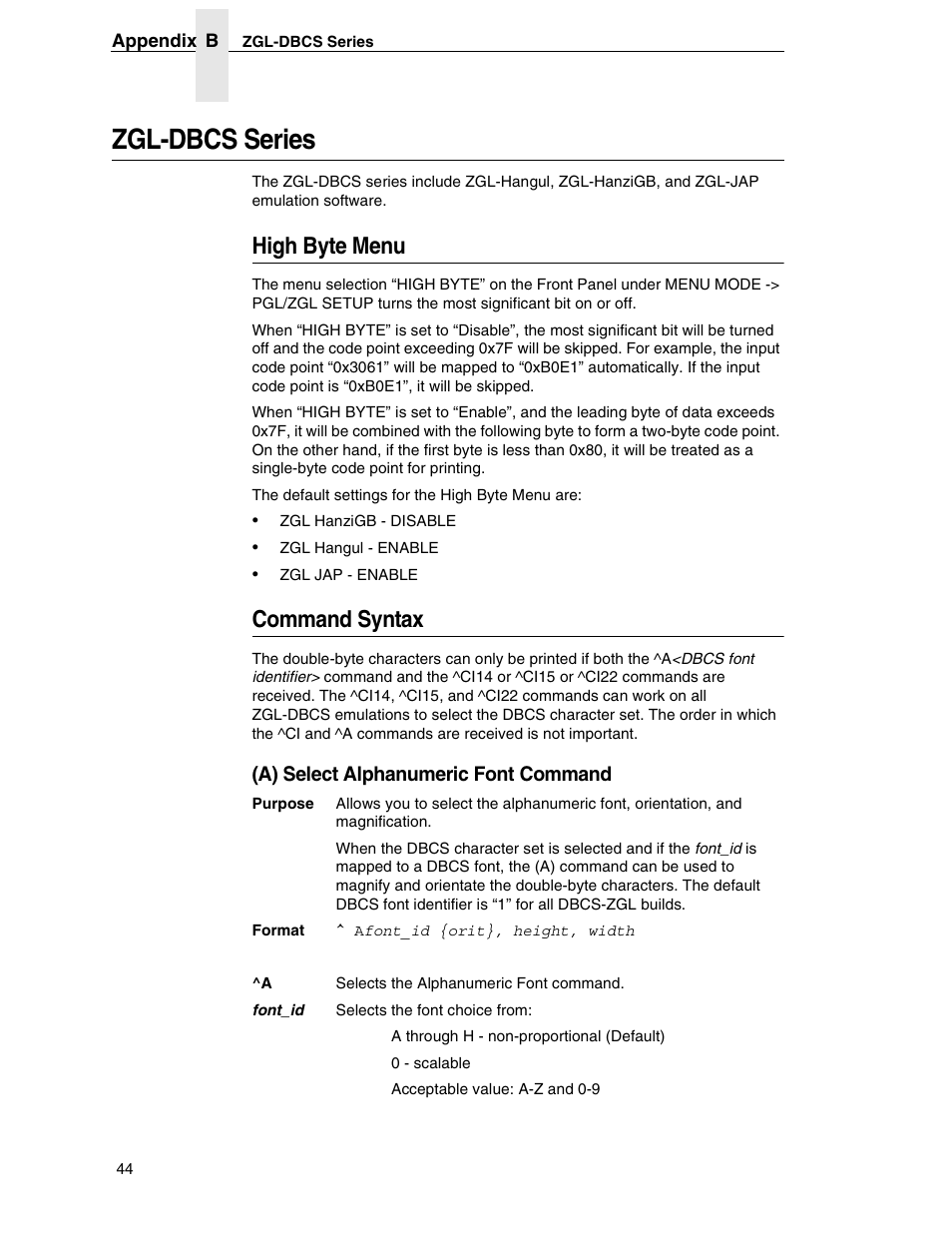 Appendix B ZGL-DBCS Series

ZGL-DBCS Series

The ZGL-DBCS series include ZGL-Hangul, ZGL-HanziGB, and ZGL-JAP emulation software.

High Byte Menu

The menu selection “HIGH BYTE” on the Front Panel under MENU MODE -> PGL/ZGL SETUP turns the most significant bit on or off.

When “HIGH BYTE” is set to “Disable”, the most significant bit will be turned off and the code point exceeding 0x7F will be skipped. For example, the input code point “0x3061” will be mapped to “0xB0E1” automatically. If the input code point is “0xB0E1”, it will be skipped.

When “HIGH BYTE” is set to “Enable”, and the leading byte of data exceeds 0x7F, it will be combined with the following byte to form a two-byte code point. On the other hand, if the first byte is less than 0x80, it will be treated as a single-byte code point for printing.

The default settings for the High Byte Menu are:

• ZGL HanziGB - DISABLE
• ZGL Hangul - ENABLE
• ZGL JAP - ENABLE

Command Syntax

The double-byte characters can only be printed if both the ^A<DBCS font identifier> command and the ^CI14 or ^CI15 or ^CI22 commands are received. The ^CI14, ^CI15, and ^CI22 commands can work on all ZGL-DBCS emulations to select the DBCS character set. The order in which the ^CI and ^A commands are received is not important.

(A) Select Alphanumeric Font Command

Purpose Allows you to select the alphanumeric font, orientation, and magnification.

When the DBCS character set is selected and if the font_id is mapped to a DBCS font, the (A) command can be used to magnify and orientate the double-byte characters. The default DBCS font identifier is “1” for all DBCS-ZGL builds.

Format ^ Afont_id {orit}, height, width

^A Selects the Alphanumeric Font command.

font_id Selects the font choice from:

A through H - non-proportional (Default)

0 - scalable

Acceptable value: A-Z and 0-9

44